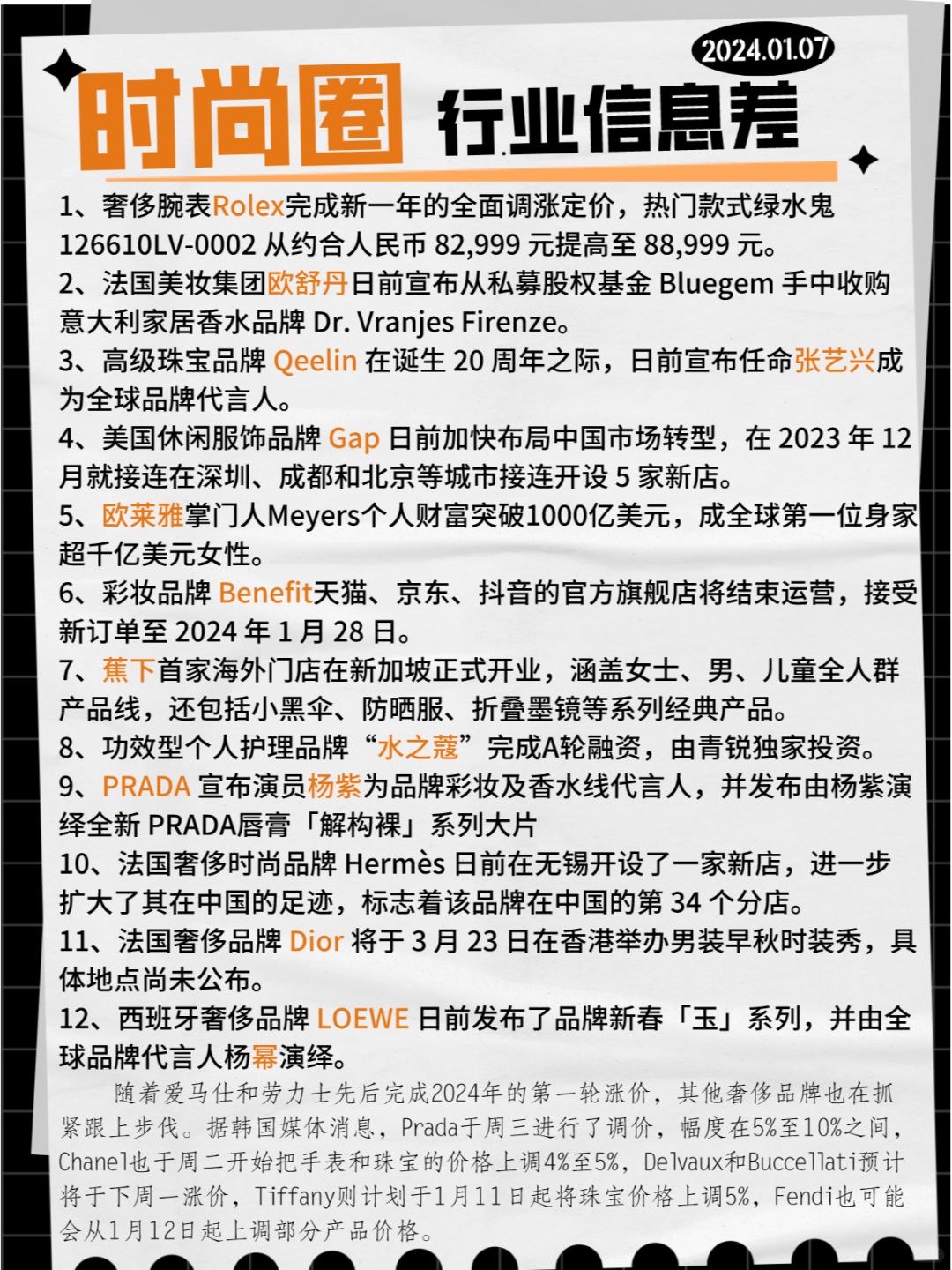 2024.01.07

时尚圈 行业信息差

1、奢侈腕表Rolex完成新一年的全面调涨定价，热门款式绿水鬼 126610LV-0002 从约合人民币 82,999 元提高至 88,999 元。

2、法国美妆集团欧舒丹日前宣布从私募股权基金 Bluegem 手中收购意大利家居香水品牌 Dr. Vranjes Firenze。

3、高级珠宝品牌 Qeelin 在诞生 20 周年之际，日前宣布任命张艺兴成为全球品牌代言人。

4、美国休闲服饰品牌 Gap 日前加快布局中国市场转型，在 2023 年 12 月就接连在深圳、成都和北京等城市接连开设 5 家新店。

5、欧莱雅掌门人Meyers个人财富突破1000亿美元，成全球第一位身家超千亿美元女性。

6、彩妆品牌 Benefit天猫、京东、抖音的官方旗舰店将结束运营，接受新订单至 2024 年 1 月 28 日。

7、蕉下首家海外门店在新加坡正式开业，涵盖女士、男、儿童全人群产品线，还包括小黑伞、防晒服、折叠墨镜等系列经典产品。

8、功效型个人护理品牌“水之蔻”完成A轮融资，由青锐独家投资。

9、PRADA 宣布演员杨紫为品牌彩妆及香水线代言人，并发布由杨紫演绎全新 PRADA唇膏「解构裸」系列大片

10、法国奢侈时尚品牌 Hermès 日前在无锡开设了一家新店，进一步扩大了其在中国的足迹，标志着该品牌在中国的第 34 个分店。

11、法国奢侈品牌 Dior 将于 3 月 23 日在香港举办男装早秋时装秀，具体地点尚未公布。

12、西班牙奢侈品牌 LOEWE 日前发布了品牌新春「玉」系列，并由全球品牌代言人杨幂演绎。

随着爱马仕和劳力士先后完成2024年的第一轮涨价，其他奢侈品牌也在抓紧跟上步伐。据韩国媒体消息，Prada于周三进行了调价，幅度在5%至10%之间，Chanel也于周二开始把手表和珠宝的价格上调4%至5%，Delvaux和Buccellati预计将于下周一涨价，Tiffany则计划于1月11日起将珠宝价格上调5%，Fendi也可能会从1月12日起上调部分产品价格。